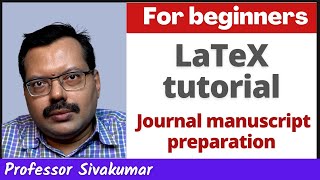 For beginners

LaTeX tutorial

Journal manuscript preparation

Professor Sivakumar